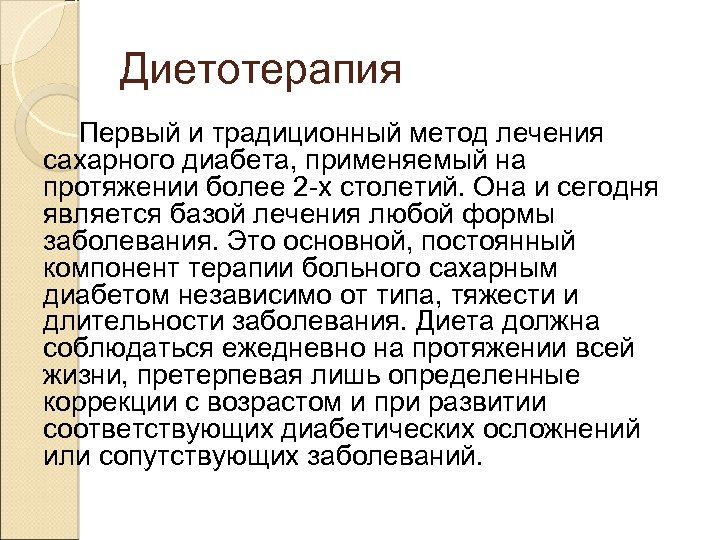 Диетотерапия

Первый и традиционный метод лечения сахарного диабета, применяемый на протяжении более 2-х столетий. Она и сегодня является базой лечения любой формы заболевания. Это основной, постоянный компонент терапии больного сахарным диабетом независимо от типа, тяжести и длительности заболевания. Диета должна соблюдаться ежедневно на протяжении всей жизни, претерпевая лишь определенные коррекции с возрастом и при развитии соответствующих диабетических осложнений или сопутствующих заболеваний.